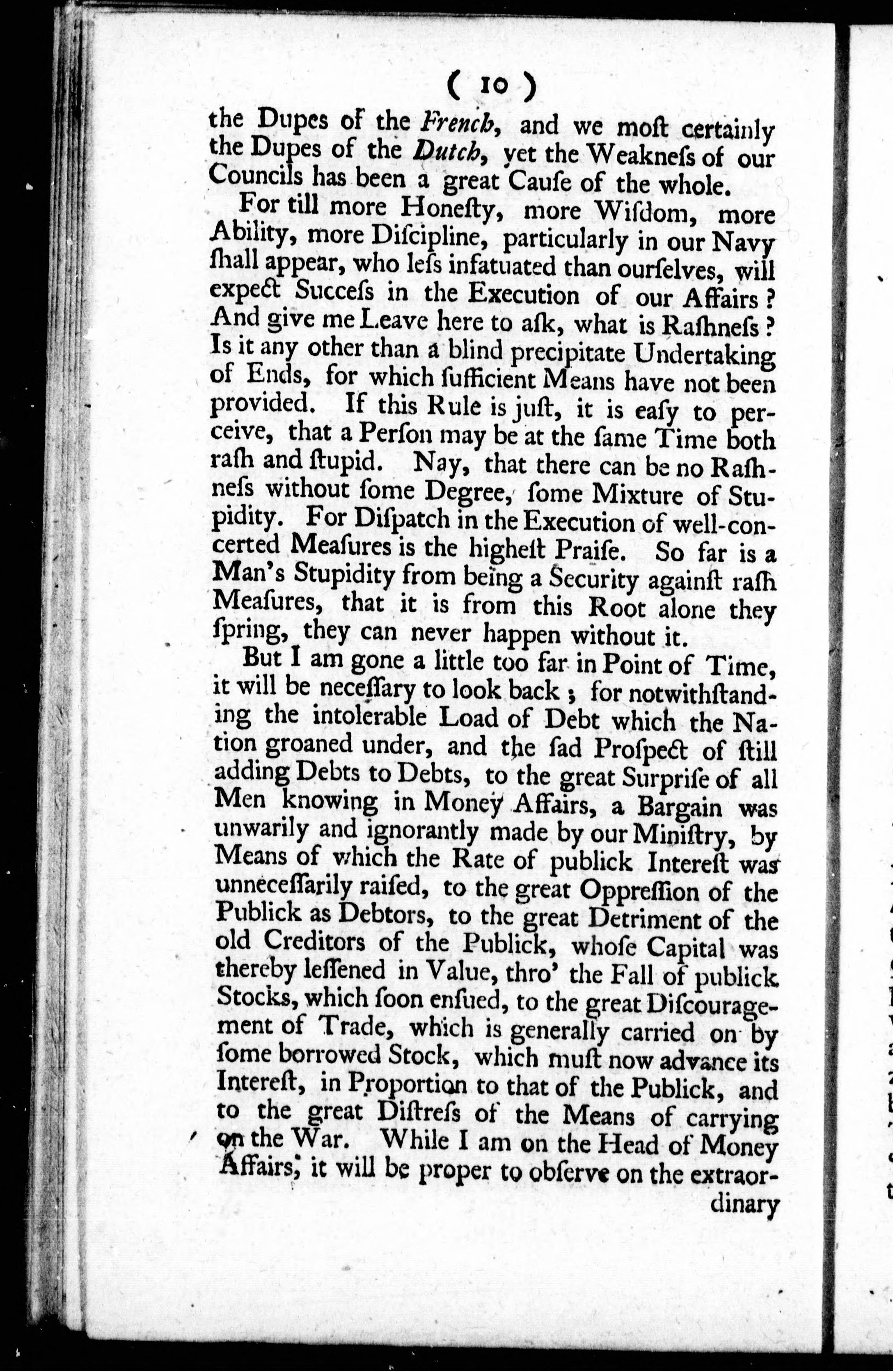 ( 10 )

the Dupes of the French, and we moſt certainly the Dupes of the Dutch, yet the Weakneſs of our Councils has been a great Cauſe of the whole.

For till more Honeſty, more Wiſdom, more Ability, more Diſcipline, particularly in our Navy ſhall appear, who leſs infatuated than ourſelves, will expect Succeſs in the Execution of our Affairs? And give me Leave here to aſk, what is Raſhneſs? Is it any other than a blind precipitate Undertaking of Ends, for which ſufficient Means have not been provided. If this Rule is juſt, it is eaſy to perceive, that a Perſon may be at the ſame Time both raſh and ſtupid. Nay, that there can be no Raſhneſs without ſome Degree, ſome Mixture of Stupidity. For Diſpatch in the Execution of well-concerted Meaſures is the higheſt Praiſe. So far is a Man's Stupidity from being a Security againſt raſh Meaſures, that it is from this Root alone they ſpring, they can never happen without it.

But I am gone a little too far in Point of Time, it will be neceſſary to look back; for notwithſtanding the intolerable Load of Debt which the Nation groaned under, and the ſad Proſpect of ſtill adding Debts to Debts, to the great Surpriſe of all Men knowing in Money Affairs, a Bargain was unwarily and ignorantly made by our Miniſtry, by Means of which the Rate of publick Intereſt was unneceſſarily raiſed, to the great Oppreſſion of the Publick as Debtors, to the great Detriment of the old Creditors of the Publick, whoſe Capital was thereby leſſened in Value, thro' the Fall of publick Stocks, which ſoon enſued, to the great Diſcouragement of Trade, which is generally carried on by ſome borrowed Stock, which muſt now advance its Intereſt, in Proportion to that of the Publick, and to the great Diſtreſs of the Means of carrying on the War. While I am on the Head of Money Affairs, it will be proper to obſerve on the extraordinary